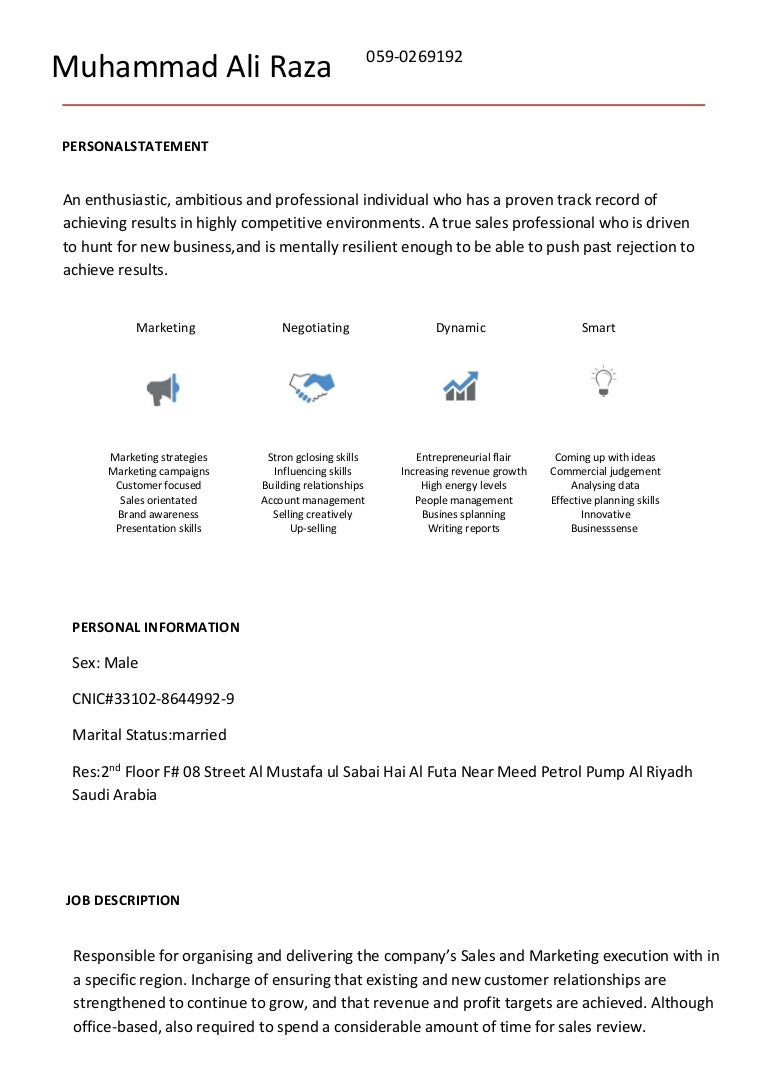 Muhammad Ali Raza 059-0269192

PERSONALSTATEMENT

An enthusiastic, ambitious and professional individual who has a proven track record of achieving results in highly competitive environments. A true sales professional who is driven to hunt for new business,and is mentally resilient enough to be able to push past rejection to achieve results.

Marketing

Marketing strategies
Marketing campaigns
Customer focused
Sales orientated
Brand awareness
Presentation skills

Negotiating

Stron gclosing skills
Influencing skills
Building relationships
Account management
Selling creatively
Up-selling

Dynamic

Entrepreneurial flair
Increasing revenue growth
High energy levels
People management
Busines splanning
Writing reports

Smart

Coming up with ideas
Commercial judgement
Analysing data
Effective planning skills
Innovative
Businesssense

PERSONAL INFORMATION

Sex: Male

CNIC#33102-8644992-9

Marital Status:married

Res:2$^{nd}$ Floor F# 08 Street Al Mustafa ul Sabai Hai Al Futa Near Meed Petrol Pump Al Riyadh Saudi Arabia

JOB DESCRIPTION

Responsible for organising and delivering the company's Sales and Marketing execution with in a specific region. Incharge of ensuring that existing and new customer relationships are strengthened to continue to grow, and that revenue and profit targets are achieved. Although office-based, also required to spend a considerable amount of time for sales review.